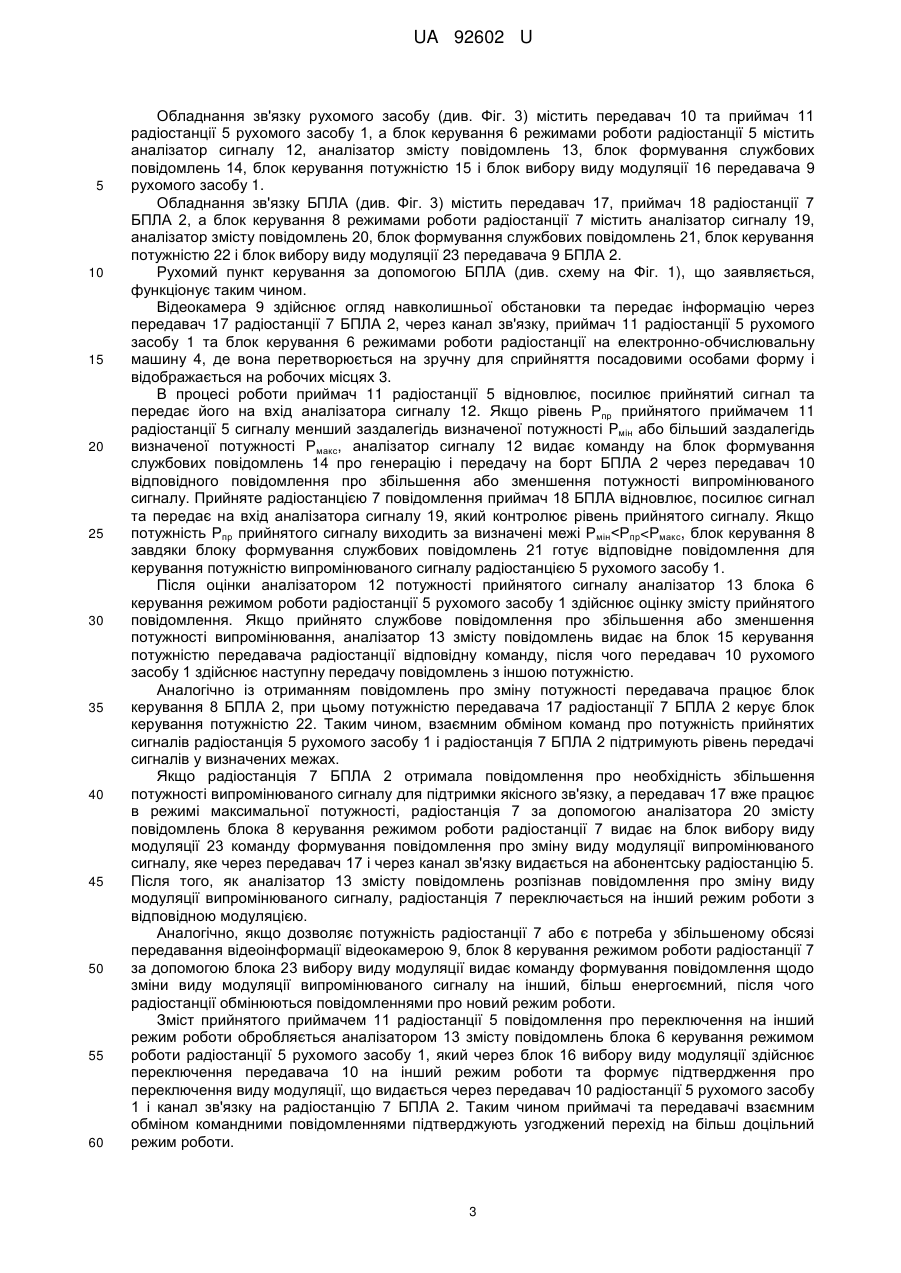 UA 92602 U

Обладнання зв'язку рухомого засобу (див. Фіг. 3) містить передавач 10 та приймач 11 радіостанції 5 рухомого засобу 1, а блок керування 6 режимами роботи радіостанції 5 містить аналізатор сигналу 12, аналізатор змісту повідомлень 13, блок формування службових повідомлень 14, блок керування потужністю 15 і блок вибору виду модуляції 16 передавача 9 рухомого засобу 1.

5

Обладнання зв'язку БПЛА (див. Фіг. 3) містить передавач 17, приймач 18 радіостанції 7 БПЛА 2, а блок керування 8 режимами роботи радіостанції 7 містить аналізатор сигналу 19, аналізатор змісту повідомлень 20, блок формування службових повідомлень 21, блок керування потужністю 22 і блок вибору виду модуляції 23 передавача 9 БПЛА 2.

10

Рухомий пункт керування за допомогою БПЛА (див. схему на Фіг. 1), що заявляється, функціонує таким чином.

Відеокамера 9 здійснює огляд навколишньої обстановки та передає інформацію через передавач 17 радіостанції 7 БПЛА 2, через канал зв'язку, приймач 11 радіостанції 5 рухомого засобу 1 та блок керування 6 режимами роботи радіостанції на електронно-обчислювальну машину 4, де вона перетворюється на зручну для сприйняття посадовими особами форму і відображається на робочих місцях 3.

15

В процесі роботи приймач 11 радіостанції 5 відновлює, посилює прийнятий сигнал та передає його на вхід аналізатора сигналу 12. Якщо рівень $P_{пр}$ прийнятого приймачем 11 радіостанції 5 сигналу менший заздалегідь визначеної потужності $P_{мін}$ або більший заздалегідь визначеної потужності $P_{макс}$, аналізатор сигналу 12 видає команду на блок формування службових повідомлень 14 про генерацію і передачу на борт БПЛА 2 через передавач 10 відповідного повідомлення про збільшення або зменшення потужності випромінюваного сигналу. Прийняте радіостанцією 7 повідомлення приймач 18 БПЛА відновлює, посилює сигнал та передає на вхід аналізатора сигналу 19, який контролює рівень прийнятого сигналу. Якщо потужність $P_{пр}$ прийнятого сигналу виходить за визначені межі $P_{мін}<P_{пр}<P_{макс}$, блок керування 8 завдяки блоку формування службових повідомлень 21 готує відповідне повідомлення для керування потужністю випромінюваного сигналу радіостанції 5 рухомого засобу 1.

20

25

Після оцінки аналізатором 12 потужності прийнятого сигналу аналізатор 13 блока 6 керування режимом роботи радіостанції 5 рухомого засобу 1 здійснює оцінку змісту прийнятого повідомлення. Якщо прийнято службове повідомлення про збільшення або зменшення потужності випромінювання, аналізатор 13 змісту повідомлень видає на блок 15 керування потужністю передавача радіостанції відповідну команду, після чого передавач 10 рухомого засобу 1 здійснює наступну передачу повідомлень з іншою потужністю.

30

Аналогічно із отриманням повідомлень про зміну потужності передавача працює блок керування 8 БПЛА 2, при цьому потужністю передавача 17 радіостанції 7 БПЛА 2 керує блок керування потужністю 22. Таким чином, взаємним обміном команд про потужність прийнятих сигналів радіостанція 5 рухомого засобу 1 і радіостанція 7 БПЛА 2 підтримують рівень передачі сигналів у визначених межах.

35

Якщо радіостанція 7 БПЛА 2 отримала повідомлення про необхідність збільшення потужності випромінюваного сигналу для підтримки якісного зв'язку, а передавач 17 вже працює в режимі максимальної потужності, радіостанція 7 за допомогою аналізатора 20 змісту повідомлень блока 8 керування режимом роботи радіостанції 7 видає на блок вибору виду модуляції 23 команду формування повідомлення про зміну виду модуляції випромінюваного сигналу, яке через передавач 17 і через канал зв'язку видається на абонентську радіостанцію 5. Після того, як аналізатор 13 змісту повідомлень розпізнав повідомлення про зміну виду модуляції випромінюваного сигналу, радіостанція 7 переключається на інший режим роботи з відповідною модуляцією.

40

45

Аналогічно, якщо дозволяє потужність радіостанції 7 або є потреба у збільшеному обсязі передавання відеоінформації відеокамерою 9, блок 8 керування режимом роботи радіостанції 7 за допомогою блока 23 вибору виду модуляції видає команду формування повідомлення щодо зміни виду модуляції випромінюваного сигналу на інший, більш енергоємний, після чого радіостанції обмінюються повідомленнями про новий режим роботи.

50

Зміст прийнятого приймачем 11 радіостанції 5 повідомлення про переключення на інший режим роботи обробляється аналізатором 13 змісту повідомлень блока 6 керування режимом роботи радіостанції 5 рухомого засобу 1, який через блок 16 вибору виду модуляції здійснює переключення передавача 10 на інший режим роботи та формує підтвердження про переключення виду модуляції, що видається через передавач 10 радіостанції 5 рухомого засобу 1 і канал зв'язку на радіостанцію 7 БПЛА 2. Таким чином приймачі та передавачі взаємним обміном командними повідомленнями підтверджують узгоджений перехід на більш доцільний режим роботи.

55

60

3